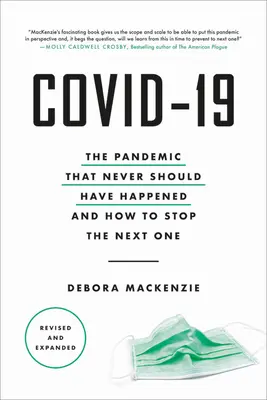 "MacKenzie's fascinating book gives us the scope and scale to be able to put this pandemic in perspective and, it begs the question, will we learn from this in time to prevent to next one?"
—MOLLY CALDWELL CROSBY, Bestselling author of The American Plague

COVID-19

THE PANDEMIC THAT NEVER SHOULD HAVE HAPPENED AND HOW TO STOP THE NEXT ONE

DEBORA MACKENZIE

REVISED AND EXPANDED